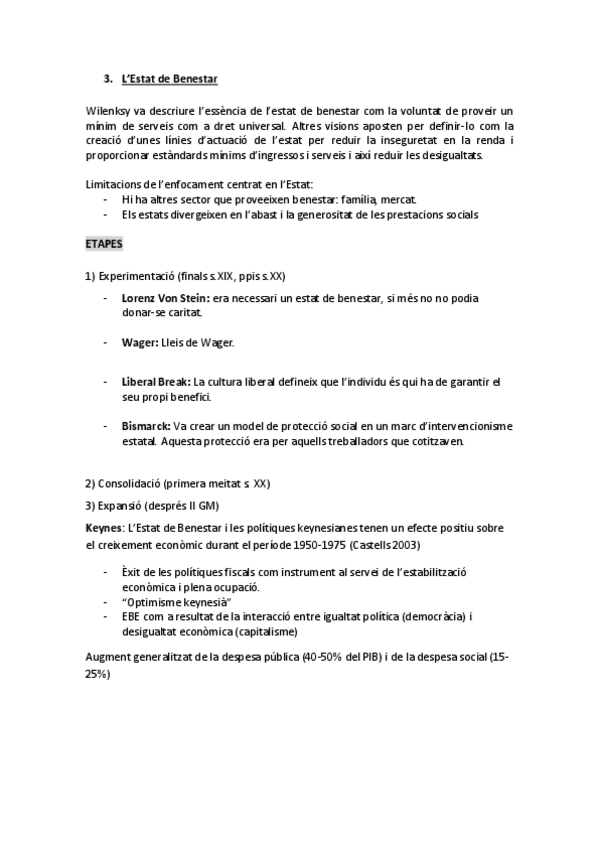 3. L'Estat de Benestar

Wilenksy va descriure l'essència de l'estat de benestar com la voluntat de proveir un mínim de serveis com a dret universal. Altres visions aposten per definir-lo com la creació d'unes línies d'actuació de l'estat per reduir la inseguretat en la renda i proporcionar estàndards mínims d'ingressos i serveis i així reduir les desigualtats.

Limitacions de l'enfocament centrat en l'Estat:
- Hi ha altres sector que proveeixen benestar: família, mercat.
- Els estats divergeixen en l'abast i la generositat de les prestacions socials

ETAPES

1) Experimentació (finals s.XIX, ppis s.XX)

- Lorenz Von Stein: era necessari un estat de benestar, si més no no podia donar-se caritat.

- Wager: Lleis de Wager.

- Liberal Break: La cultura liberal defineix que l'individu és qui ha de garantir el seu propi benefici.

- Bismarck: Va crear un model de protecció social en un marc d'intervencionisme estatal. Aquesta protecció era per aquells treballadors que cotitzaven.

2) Consolidació (primera meitat s. XX)

3) Expansió (després II GM)

Keynes: L'Estat de Benestar i les polítiques keynesianes tenen un efecte positiu sobre el creixement econòmic durant el període 1950-1975 (Castells 2003)

- Èxit de les polítiques fiscals com instrument al servei de l'estabilització econòmica i plena ocupació.
- "Optimisme keynesià"
- EBE com a resultat de la interacció entre igualtat política (democràcia) i desigualtat econòmica (capitalisme)

Augment generalitzat de la despesa pública (40-50% del PIB) i de la despesa social (15-25%)